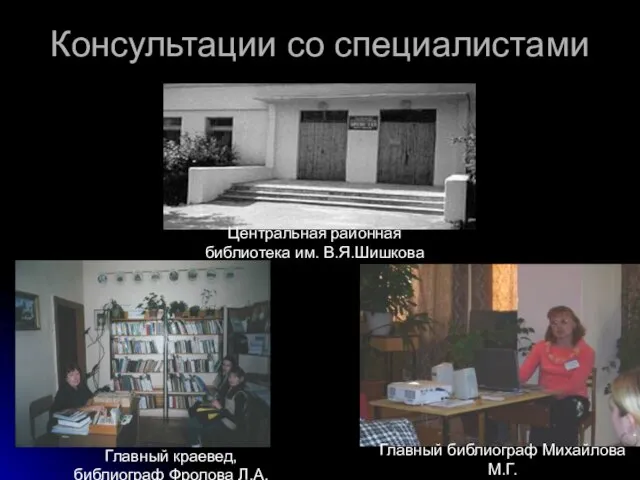 Консультации со специалистами

Центральная районная библиотека им. В.Я.Шишкова

Главный краевед, библиограф Фролова Л.А.

Главный библиограф Михайлова М.Г.